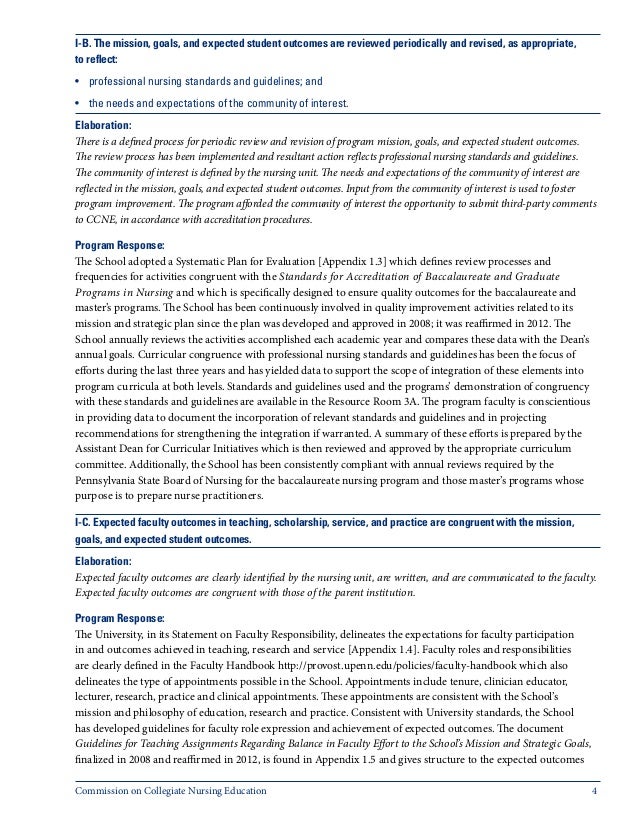 I-B. The mission, goals, and expected student outcomes are reviewed periodically and revised, as appropriate, to reflect:

• professional nursing standards and guidelines; and

• the needs and expectations of the community of interest.

Elaboration:
There is a defined process for periodic review and revision of program mission, goals, and expected student outcomes. The review process has been implemented and resultant action reflects professional nursing standards and guidelines. The community of interest is defined by the nursing unit. The needs and expectations of the community of interest are reflected in the mission, goals, and expected student outcomes. Input from the community of interest is used to foster program improvement. The program afforded the community of interest the opportunity to submit third-party comments to CCNE, in accordance with accreditation procedures.

Program Response:
The School adopted a Systematic Plan for Evaluation [Appendix 1.3] which defines review processes and frequencies for activities congruent with the Standards for Accreditation of Baccalaureate and Graduate Programs in Nursing and which is specifically designed to ensure quality outcomes for the baccalaureate and master's programs. The School has been continuously involved in quality improvement activities related to its mission and strategic plan since the plan was developed and approved in 2008; it was reaffirmed in 2012. The School annually reviews the activities accomplished each academic year and compares these data with the Dean's annual goals. Curricular congruence with professional nursing standards and guidelines has been the focus of efforts during the last three years and has yielded data to support the scope of integration of these elements into program curricula at both levels. Standards and guidelines used and the programs' demonstration of congruency with these standards and guidelines are available in the Resource Room 3A. The program faculty is conscientious in providing data to document the incorporation of relevant standards and guidelines and in projecting recommendations for strengthening the integration if warranted. A summary of these efforts is prepared by the Assistant Dean for Curricular Initiatives which is then reviewed and approved by the appropriate curriculum committee. Additionally, the School has been consistently compliant with annual reviews required by the Pennsylvania State Board of Nursing for the baccalaureate nursing program and those master's programs whose purpose is to prepare nurse practitioners.

I-C. Expected faculty outcomes in teaching, scholarship, service, and practice are congruent with the mission, goals, and expected student outcomes.

Elaboration:
Expected faculty outcomes are clearly identified by the nursing unit, are written, and are communicated to the faculty. Expected faculty outcomes are congruent with those of the parent institution.

Program Response:
The University, in its Statement on Faculty Responsibility, delineates the expectations for faculty participation in and outcomes achieved in teaching, research and service [Appendix 1.4]. Faculty roles and responsibilities are clearly defined in the Faculty Handbook http://provost.upenn.edu/policies/faculty-handbook which also delineates the type of appointments possible in the School. Appointments include tenure, clinician educator, lecturer, research, practice and clinical appointments. These appointments are consistent with the School's mission and philosophy of education, research and practice. Consistent with University standards, the School has developed guidelines for faculty role expression and achievement of expected outcomes. The document Guidelines for Teaching Assignments Regarding Balance in Faculty Effort to the School's Mission and Strategic Goals, finalized in 2008 and reaffirmed in 2012, is found in Appendix 1.5 and gives structure to the expected outcomes

Commission on Collegiate Nursing Education 4